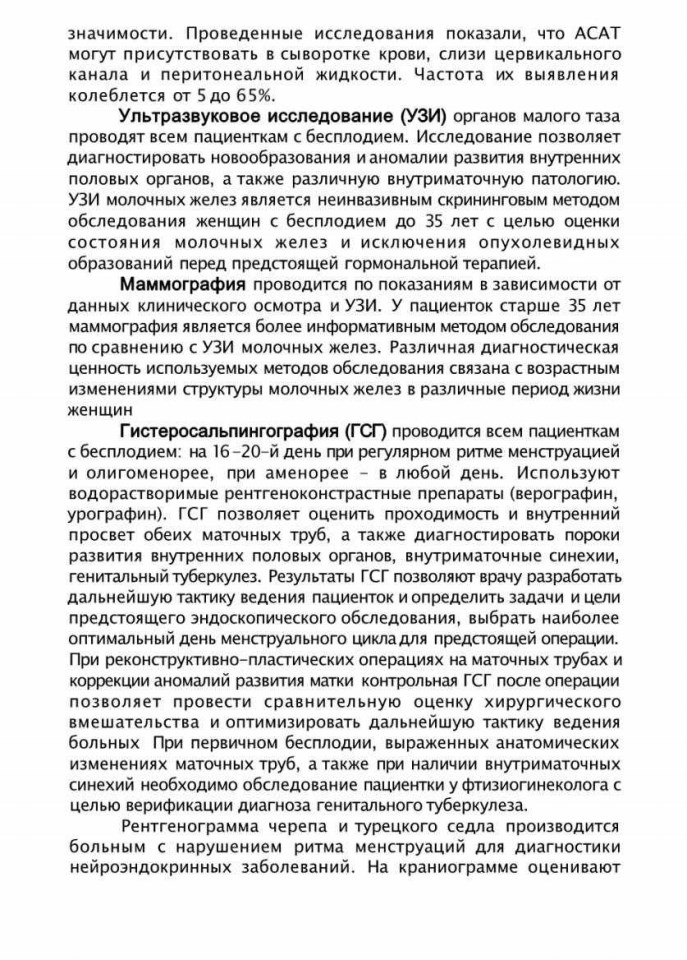 значимости. Проведенные исследования показали, что АСАТ могут присутствовать в сыворотке крови, слизи цервикального канала и перитонеальной жидкости. Частота их выявления колеблется от 5 до 65%.

Ультразвуковое исследование (УЗИ) органов малого таза проводят всем пациенткам с бесплодием. Исследование позволяет диагностировать новообразования и аномалии развития внутренних половых органов, а также различную внутриматочную патологию. УЗИ молочных желез является неинвазивным скрининговым методом обследования женщин с бесплодием до 35 лет с целью оценки состояния молочных желез и исключения опухолевидных образований перед предстоящей гормональной терапией.

Маммография проводится по показаниям в зависимости от данных клинического осмотра и УЗИ. У пациенток старше 35 лет маммография является более информативным методом обследования по сравнению с УЗИ молочных желез. Различная диагностическая ценность используемых методов обследования связана с возрастным изменениями структуры молочных желез в различные период жизни женщин

Гистеросальпингография (ГСГ) проводится всем пациенткам с бесплодием: на 16-20-й день при регулярном ритме менструаций и олигоменорее, при аменорее - в любой день. Используют водорастворимые рентгеноконстрастные препараты (верографин, урографин). ГСГ позволяет оценить проходимость и внутренний просвет обеих маточных труб, а также диагностировать пороки развития внутренних половых органов, внутриматочные синехии, генитальный туберкулез. Результаты ГСГ позволяют врачу разработать дальнейшую тактику ведения пациенток и определить задачи и цели предстоящего эндоскопического обследования, выбрать наиболее оптимальный день менструального цикла для предстоящей операции. При реконструктивно-пластических операциях на маточных трубах и коррекции аномалий развития матки контрольная ГСГ после операции позволяет провести сравнительную оценку хирургического вмешательства и оптимизировать дальнейшую тактику ведения больных При первичном бесплодии, выраженных анатомических изменениях маточных труб, а также при наличии внутриматочных синехий необходимо обследование пациентки у фтизиогинеколога с целью верификации диагноза генитального туберкулеза.

Рентгенограмма черепа и турецкого седла производится больным с нарушением ритма менструаций для диагностики нейроэндокринных заболеваний. На краниограмме оценивают